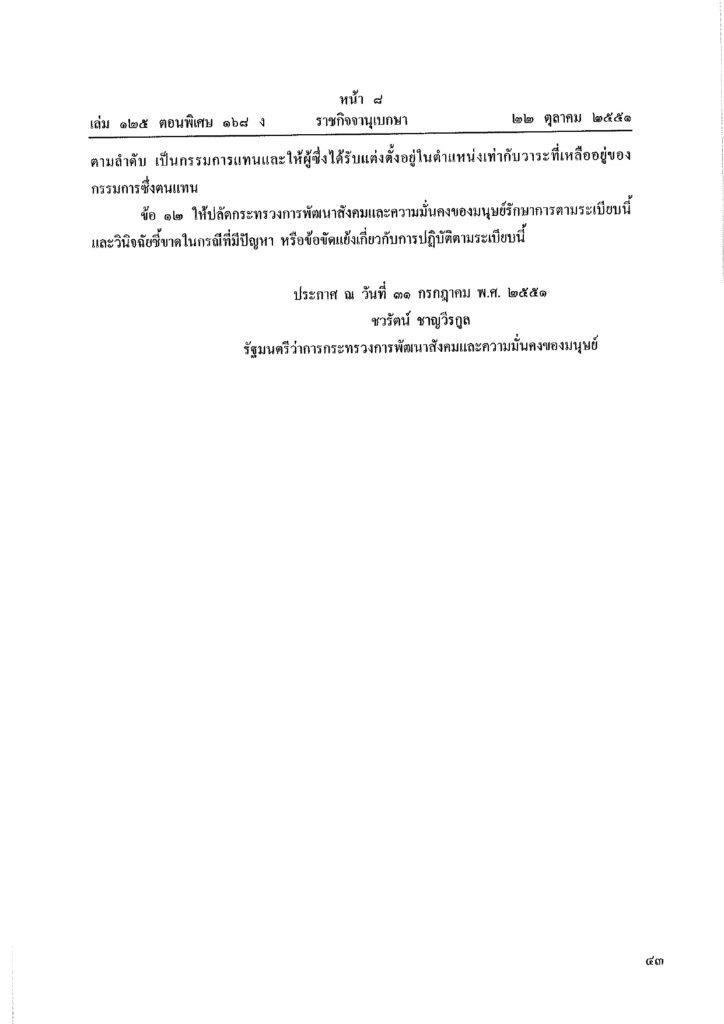 หน้า ๘
เล่ม ๑๒๕ ตอนพิเศษ ๑๖๘ ง ราชกิจจานุเบกษา ๒๒ ตุลาคม ๒๕๕๑

ตามลำดับ เป็นกรรมการแทนและให้ผู้ซึ่งได้รับแต่งตั้งอยู่ในตำแหน่งเท่ากับวาระที่เหลืออยู่ของกรรมการซึ่งตนแทน

ข้อ ๑๒ ให้ปลัดกระทรวงการพัฒนาสังคมและความมั่นคงของมนุษย์รักษาการตามระเบียบนี้ และวินิจฉัยชี้ขาดในกรณีที่มีปัญหา หรือข้อขัดแย้งเกี่ยวกับการปฏิบัติตามระเบียบนี้

ประกาศ ณ วันที่ ๓๑ กรกฎาคม พ.ศ. ๒๕๕๑
ชวรัตน์ ชาญวีรกูล
รัฐมนตรีว่าการกระทรวงการพัฒนาสังคมและความมั่นคงของมนุษย์

๔๓